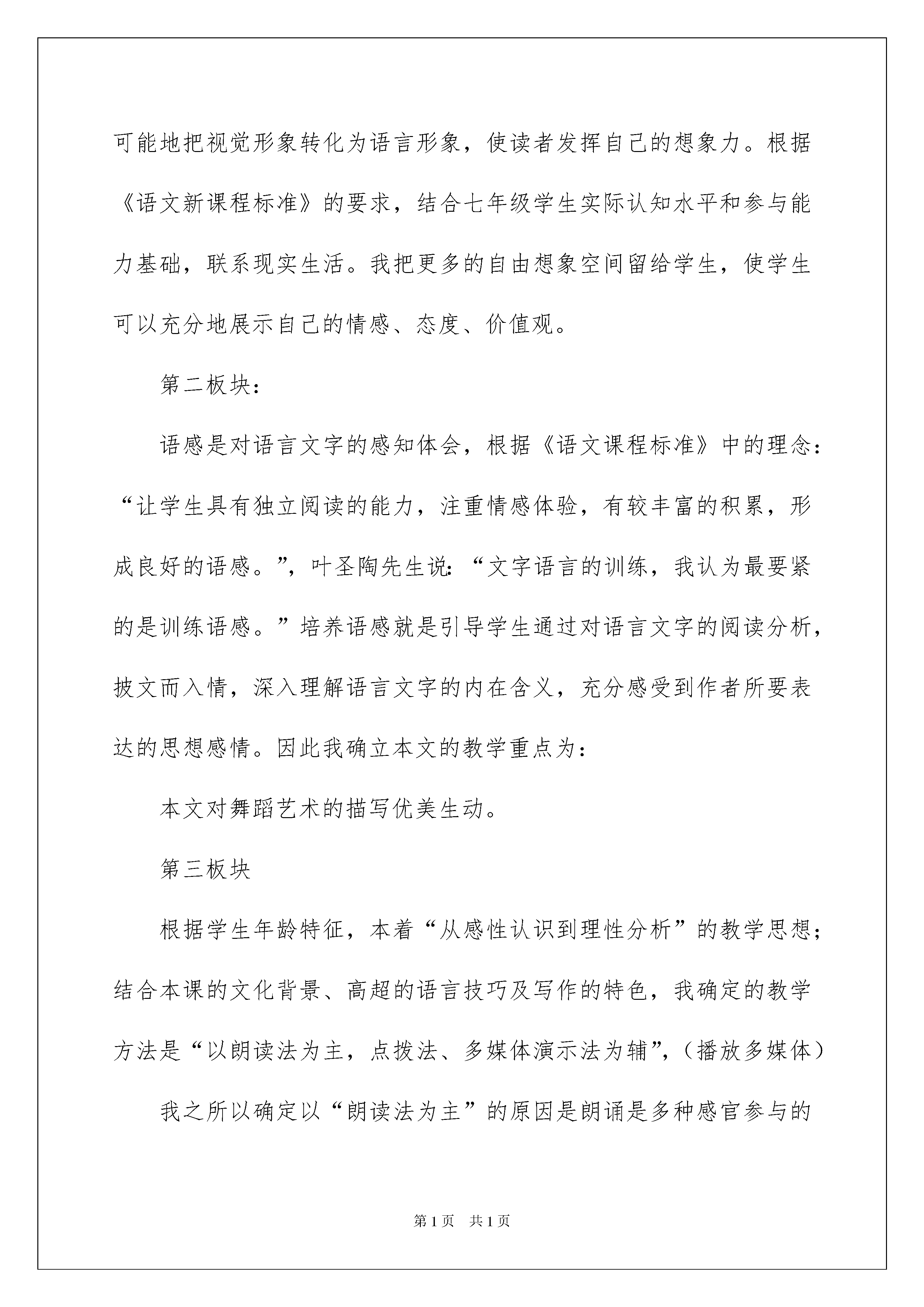 可能地把视觉形象转化为语言形象，使读者发挥自己的想象力。根据《语文新课程标准》的要求，结合七年级学生实际认知水平和参与能力基础，联系现实生活。我把更多的自由想象空间留给学生，使学生可以充分地展示自己的情感、态度、价值观。

第二板块：

语感是对语言文字的感知体会，根据《语文课程标准》中的理念：“让学生具有独立阅读的能力，注重情感体验，有较丰富的积累，形成良好的语感。”，叶圣陶先生说：“文字语言的训练，我认为最要紧的是训练语感。”培养语感就是引导学生通过对语言文字的阅读分析，披文而入情，深入理解语言文字的内在含义，充分感受到作者所要表达的思想感情。因此我确立本文的教学重点为：

本文对舞蹈艺术的描写优美生动。

第三板块

根据学生年龄特征，本着“从感性认识到理性分析”的教学思想；结合本课的文化背景、高超的语言技巧及写作的特色，我确定的教学方法是“以朗读法为主，点拨法、多媒体演示法为辅”，（播放多媒体）

我之所以确定以“朗读法为主”的原因是朗诵是多种感官参与的

第1页 共1页